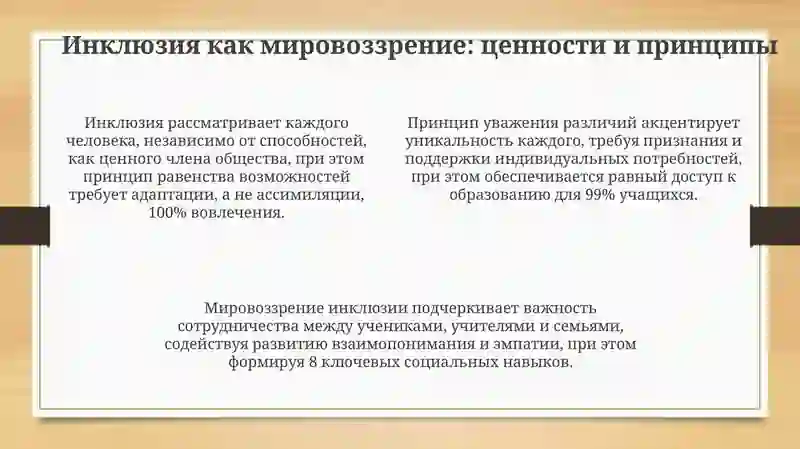 Инклюзия как мировоззрение: ценности и принципы

Инклюзия рассматривает каждого человека, независимо от способностей, как ценного члена общества, при этом принцип равенства возможностей требует адаптации, а не ассимиляции, 100% вовлечения.

Принцип уважения различий акцентирует уникальность каждого, требуя признания и поддержки индивидуальных потребностей, при этом обеспечивается равный доступ к образованию для 99% учащихся.

Мировоззрение инклюзии подчеркивает важность сотрудничества между учениками, учителями и семьями, содействуя развитию взаимопонимания и эмпатии, при этом формируя 8 ключевых социальных навыков.